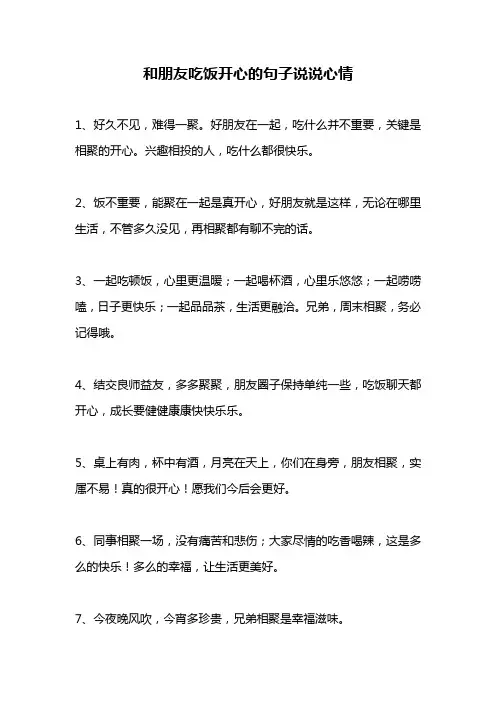 和朋友吃饭开心的句子说说心情

1、好久不见，难得一聚。好朋友在一起，吃什么并不重要，关键是相聚的开心。兴趣相投的人，吃什么都很快乐。

2、饭不重要，能聚在一起是真开心，好朋友就是这样，无论在哪里生活，不管多久没见，再相聚都有聊不完的话。

3、一起吃顿饭，心里更温暖；一起喝杯酒，心里乐悠悠；一起唠唠嗑，日子更快乐；一起品品茶，生活更融洽。兄弟，周末相聚，务必记得哦。

4、结交良师益友，多多聚聚，朋友圈子保持单纯一些，吃饭聊天都开心，成长要健健康康快快乐乐。

5、桌上有肉，杯中有酒，月亮在天上，你们在身旁，朋友相聚，实属不易！真的很开心！愿我们今后会更好。

6、同事相聚一场，没有痛苦和悲伤；大家尽情的吃香喝辣，这是多么的快乐！多么的幸福，让生活更美好。

7、今夜晚风吹，今宵多珍贵，兄弟相聚是幸福滋味。